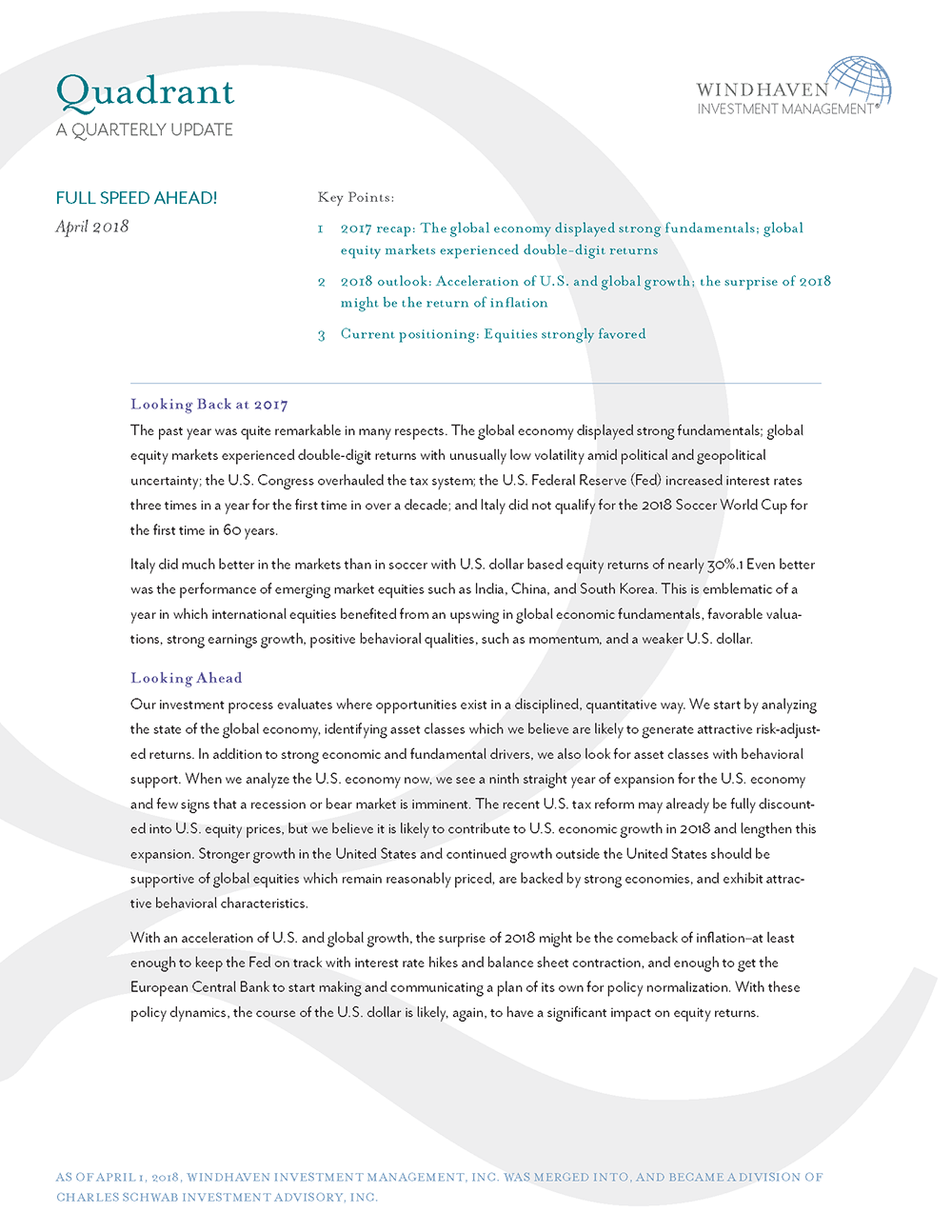 Quadrant
A QUARTERLY UPDATE

WINDHAVEN
INVESTMENT MANAGEMENT®

FULL SPEED AHEAD!
April 2018

Key Points:

1 2017 recap: The global economy displayed strong fundamentals; global equity markets experienced double-digit returns

2 2018 outlook: Acceleration of U.S. and global growth; the surprise of 2018 might be the return of inflation

3 Current positioning: Equities strongly favored

Looking Back at 2017

The past year was quite remarkable in many respects. The global economy displayed strong fundamentals; global equity markets experienced double-digit returns with unusually low volatility amid political and geopolitical uncertainty; the U.S. Congress overhauled the tax system; the U.S. Federal Reserve (Fed) increased interest rates three times in a year for the first time in over a decade; and Italy did not qualify for the 2018 Soccer World Cup for the first time in 60 years.

Italy did much better in the markets than in soccer with U.S. dollar based equity returns of nearly 30%.1 Even better was the performance of emerging market equities such as India, China, and South Korea. This is emblematic of a year in which international equities benefited from an upswing in global economic fundamentals, favorable valuations, strong earnings growth, positive behavioral qualities, such as momentum, and a weaker U.S. dollar.

Looking Ahead

Our investment process evaluates where opportunities exist in a disciplined, quantitative way. We start by analyzing the state of the global economy, identifying asset classes which we believe are likely to generate attractive risk-adjusted returns. In addition to strong economic and fundamental drivers, we also look for asset classes with behavioral support. When we analyze the U.S. economy now, we see a ninth straight year of expansion for the U.S. economy and few signs that a recession or bear market is imminent. The recent U.S. tax reform may already be fully discounted into U.S. equity prices, but we believe it is likely to contribute to U.S. economic growth in 2018 and lengthen this expansion. Stronger growth in the United States and continued growth outside the United States should be supportive of global equities which remain reasonably priced, are backed by strong economies, and exhibit attractive behavioral characteristics.

With an acceleration of U.S. and global growth, the surprise of 2018 might be the comeback of inflation–at least enough to keep the Fed on track with interest rate hikes and balance sheet contraction, and enough to get the European Central Bank to start making and communicating a plan of its own for policy normalization. With these policy dynamics, the course of the U.S. dollar is likely, again, to have a significant impact on equity returns.

AS OF APRIL 1, 2018, WINDHAVEN INVESTMENT MANAGEMENT, INC. WAS MERGED INTO, AND BECAME A DIVISION OF CHARLES SCHWAB INVESTMENT ADVISORY, INC.